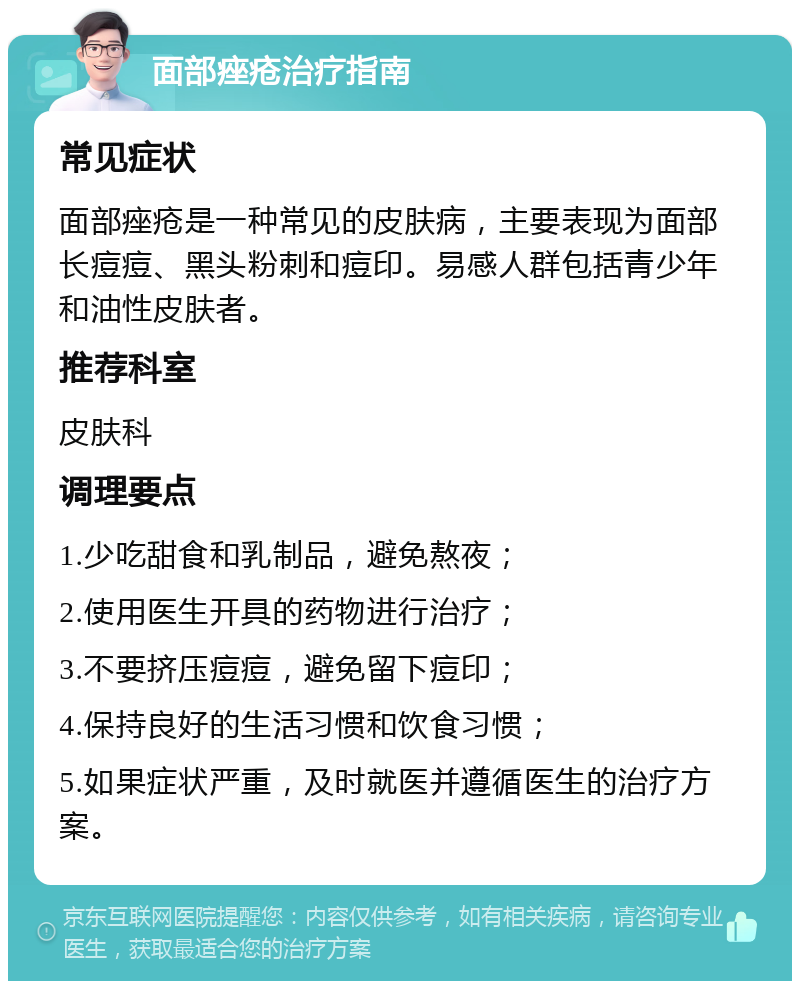 面部痤疮治疗指南

常见症状

面部痤疮是一种常见的皮肤病，主要表现为面部长痘痘、黑头粉刺和痘印。易感人群包括青少年和油性皮肤者。

推荐科室

皮肤科

调理要点

1.少吃甜食和乳制品，避免熬夜；

2.使用医生开具的药物进行治疗；

3.不要挤压痘痘，避免留下痘印；

4.保持良好的生活习惯和饮食习惯；

5.如果症状严重，及时就医并遵循医生的治疗方案。

京东互联网医院提醒您：内容仅供参考，如有相关疾病，请咨询专业医生，获取最适合您的治疗方案